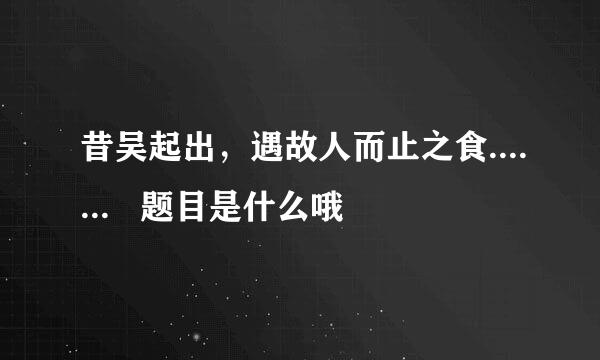 昔吴起出，遇故人而止之食....... 题目是什么哦